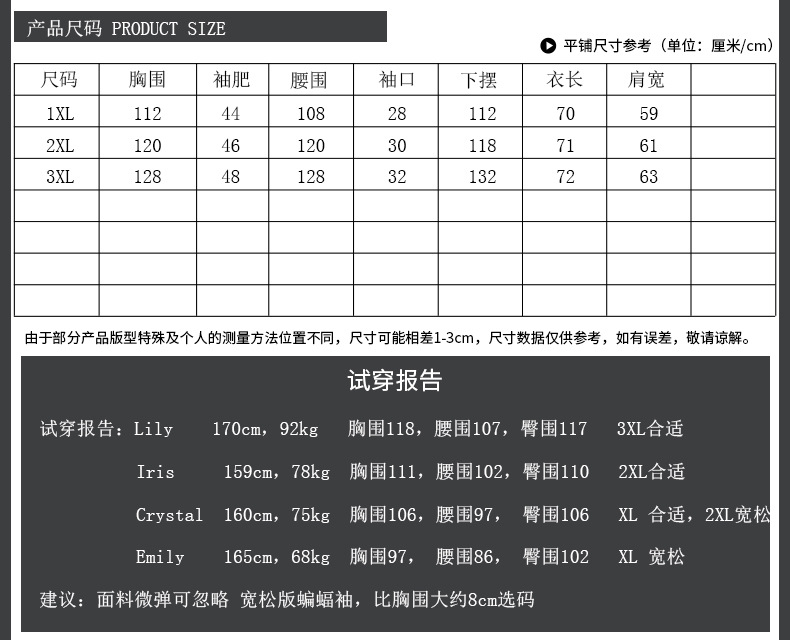 产品尺码 PRODUCT SIZE

平铺尺寸参考（单位：厘米/cm）

| 尺码 | 胸围 | 袖肥 | 腰围 | 袖口 | 下摆 | 衣长 | 肩宽 | |
|---|---|---|---|---|---|---|---|---|
| 1XL | 112 | 44 | 108 | 28 | 112 | 70 | 59 | |
| 2XL | 120 | 46 | 120 | 30 | 118 | 71 | 61 | |
| 3XL | 128 | 48 | 128 | 32 | 132 | 72 | 63 | |
| | | | | | | | | |
| | | | | | | | | |
| | | | | | | | | |
| | | | | | | | | |

由于部分产品版型特殊及个人的测量方法位置不同，尺寸可能相差1-3cm，尺寸数据仅供参考，如有误差，敬请谅解。

试穿报告

试穿报告：Lily 170cm，92kg 胸围118，腰围107，臀围117 3XL合适

Iris 159cm，78kg 胸围111，腰围102，臀围110 2XL合适

Crystal 160cm，75kg 胸围106，腰围97， 臀围106 XL 合适，2XL宽松

Emily 165cm，68kg 胸围97， 腰围86， 臀围102 XL 宽松

建议：面料微弹可忽略 宽松版蝙蝠袖，比胸围大约8cm选码